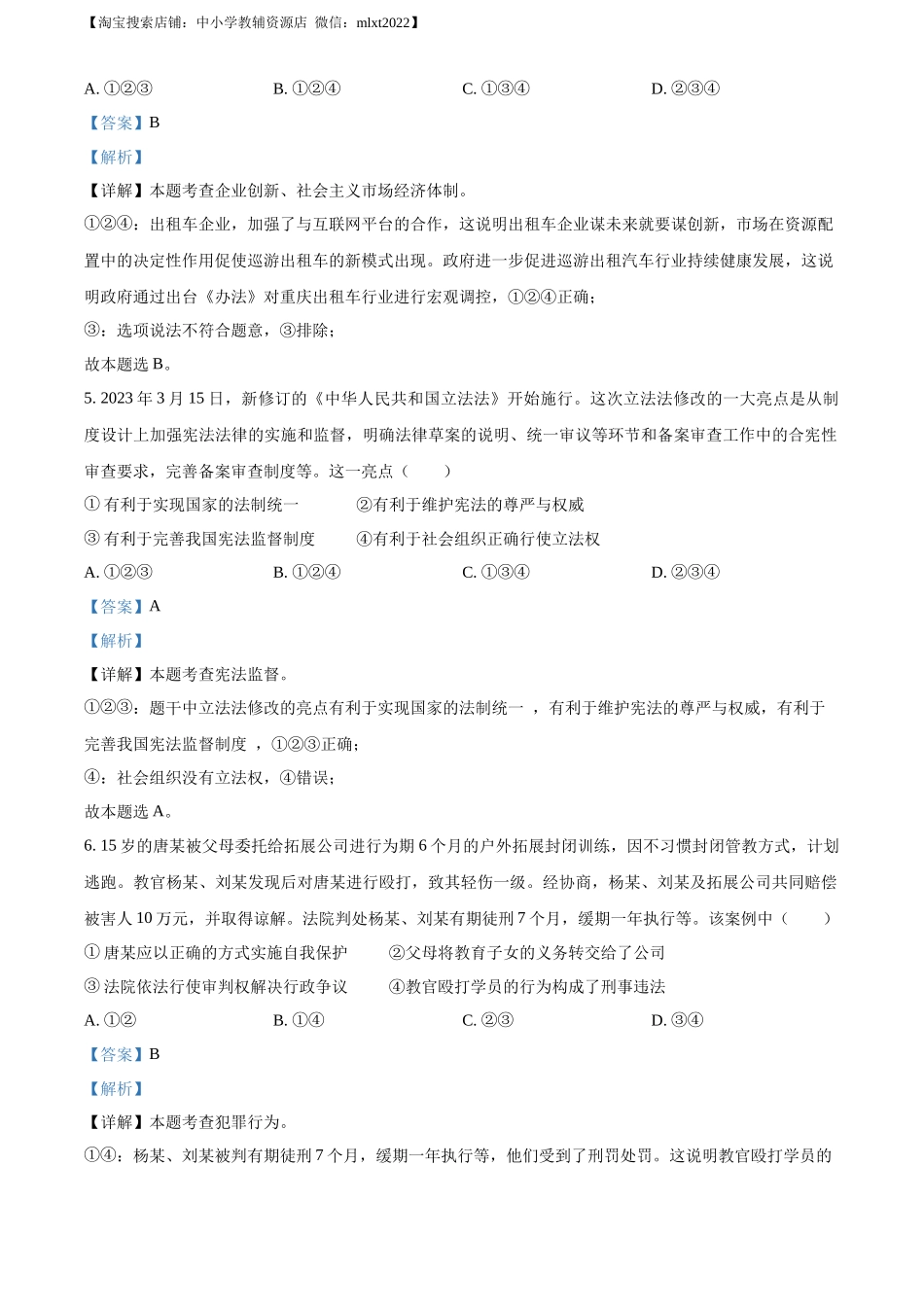 【淘宝搜索店铺：中小学教辅资源店 微信：mlxt2022】

A. ①②③　　B. ①②④　　C. ①③④　　D. ②③④

【答案】B

【解析】

【详解】本题考查企业创新、社会主义市场经济体制。

①②④：出租车企业，加强了与互联网平台的合作，这说明出租车企业谋未来就要谋创新，市场在资源配置中的决定性作用促使巡游出租车的新模式出现。政府进一步促进巡游出租汽车行业持续健康发展，这说明政府通过出台《办法》对重庆出租车行业进行宏观调控，①②④正确；

③：选项说法不符合题意，③排除；

故本题选 B。

5. 2023 年 3 月 15 日，新修订的《中华人民共和国立法法》开始施行。这次立法法修改的一大亮点是从制度设计上加强宪法法律的实施和监督，明确法律草案的说明、统一审议等环节和备案审查工作中的合宪性审查要求，完善备案审查制度等。这一亮点（　　）

① 有利于实现国家的法制统一　　②有利于维护宪法的尊严与权威

③ 有利于完善我国宪法监督制度　　④有利于社会组织正确行使立法权

A. ①②③　　B. ①②④　　C. ①③④　　D. ②③④

【答案】A

【解析】

【详解】本题考查宪法监督。

①②③：题干中立法法修改的亮点有利于实现国家的法制统一 ，有利于维护宪法的尊严与权威，有利于完善我国宪法监督制度 ，①②③正确；

④：社会组织没有立法权，④错误；

故本题选 A。

6. 15 岁的唐某被父母委托给拓展公司进行为期 6 个月的户外拓展封闭训练，因不习惯封闭管教方式，计划逃跑。教官杨某、刘某发现后对唐某进行殴打，致其轻伤一级。经协商，杨某、刘某及拓展公司共同赔偿被害人 10 万元，并取得谅解。法院判处杨某、刘某有期徒刑 7 个月，缓期一年执行等。该案例中（　　）

① 唐某应以正确的方式实施自我保护　　②父母将教育子女的义务转交给了公司

③ 法院依法行使审判权解决行政争议　　④教官殴打学员的行为构成了刑事违法

A. ①②　　B. ①④　　C. ②③　　D. ③④

【答案】B

【解析】

【详解】本题考查犯罪行为。

①④：杨某、刘某被判有期徒刑 7 个月，缓期一年执行等，他们受到了刑罚处罚。这说明教官殴打学员的